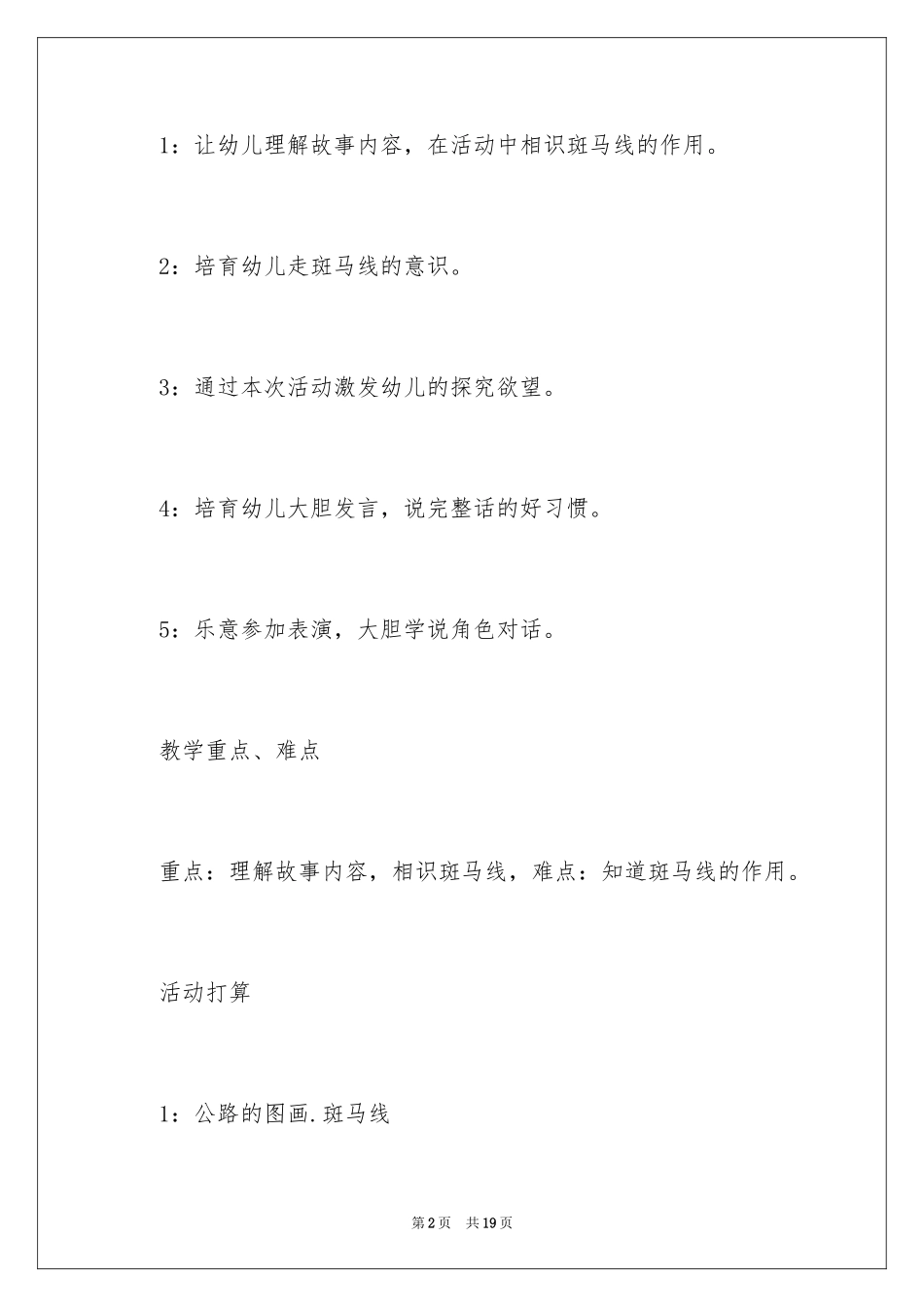 1：让幼儿理解故事内容，在活动中相识斑马线的作用。

2：培育幼儿走斑马线的意识。

3：通过本次活动激发幼儿的探究欲望。

4：培育幼儿大胆发言，说完整话的好习惯。

5：乐意参加表演，大胆学说角色对话。

教学重点、难点

重点：理解故事内容，相识斑马线，难点：知道斑马线的作用。

活动打算

1：公路的图画.斑马线

第2页 共19页